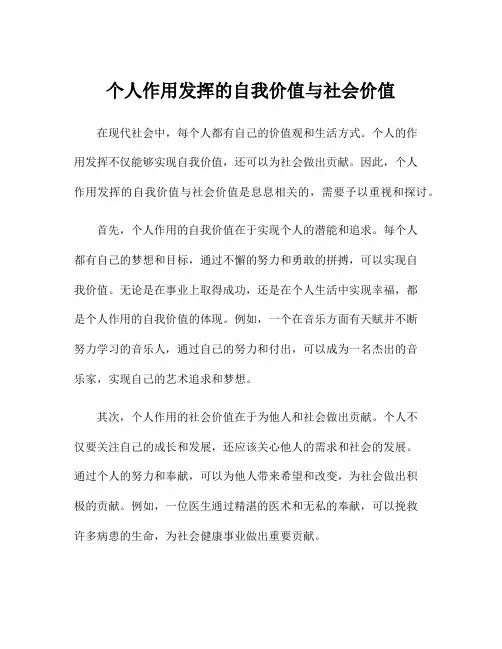 个人作用发挥的自我价值与社会价值

在现代社会中，每个人都有自己的价值观和生活方式。个人的作用发挥不仅能够实现自我价值，还可以为社会做出贡献。因此，个人作用发挥的自我价值与社会价值是息息相关的，需要予以重视和探讨。

首先，个人作用的自我价值在于实现个人的潜能和追求。每个人都有自己的梦想和目标，通过不懈的努力和勇敢的拼搏，可以实现自我价值。无论是在事业上取得成功，还是在个人生活中实现幸福，都是个人作用的自我价值的体现。例如，一个在音乐方面有天赋并不断努力学习的音乐人，通过自己的努力和付出，可以成为一名杰出的音乐家，实现自己的艺术追求和梦想。

其次，个人作用的社会价值在于为他人和社会做出贡献。个人不仅要关注自己的成长和发展，还应该关心他人的需求和社会的发展。通过个人的努力和奉献，可以为他人带来希望和改变，为社会做出积极的贡献。例如，一位医生通过精湛的医术和无私的奉献，可以挽救许多病患的生命，为社会健康事业做出重要贡献。